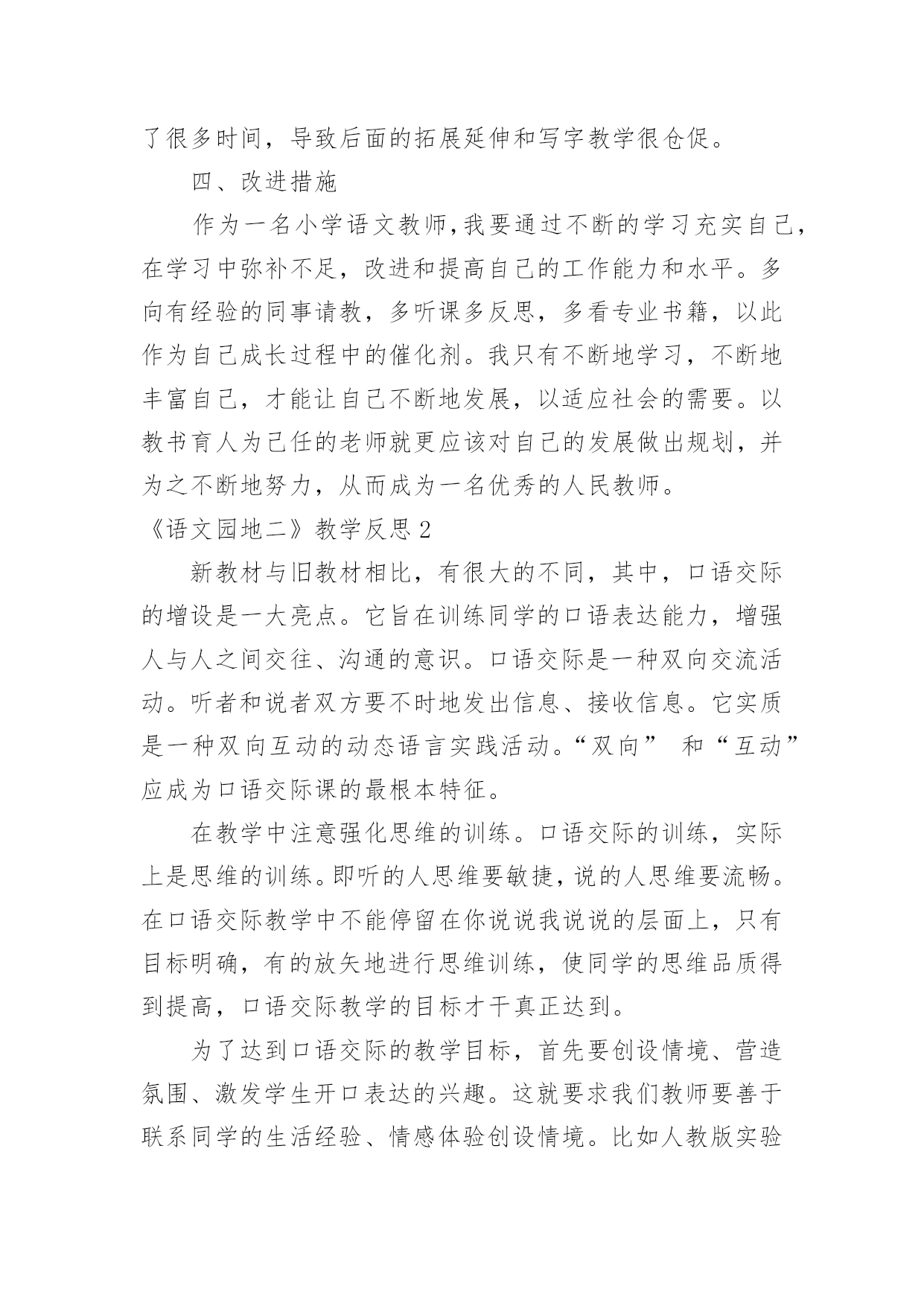 了很多时间，导致后面的拓展延伸和写字教学很仓促。

四、改进措施

作为一名小学语文教师,我要通过不断的学习充实自己,在学习中弥补不足，改进和提高自己的工作能力和水平。多向有经验的同事请教，多听课多反思，多看专业书籍，以此作为自己成长过程中的催化剂。我只有不断地学习，不断地丰富自己，才能让自己不断地发展，以适应社会的需要。以教书育人为己任的老师就更应该对自己的发展做出规划，并为之不断地努力，从而成为一名优秀的人民教师。

《语文园地二》教学反思2

新教材与旧教材相比，有很大的不同，其中，口语交际的增设是一大亮点。它旨在训练同学的口语表达能力，增强人与人之间交往、沟通的意识。口语交际是一种双向交流活动。听者和说者双方要不时地发出信息、接收信息。它实质是一种双向互动的动态语言实践活动。“双向” 和“互动”应成为口语交际课的最根本特征。

在教学中注意强化思维的训练。口语交际的训练，实际上是思维的训练。即听的人思维要敏捷，说的人思维要流畅。在口语交际教学中不能停留在你说说我说说的层面上，只有目标明确，有的放矢地进行思维训练，使同学的思维品质得到提高，口语交际教学的目标才干真正达到。

为了达到口语交际的教学目标，首先要创设情境、营造氛围、激发学生开口表达的兴趣。这就要求我们教师要善于联系同学的生活经验、情感体验创设情境。比如人教版实验